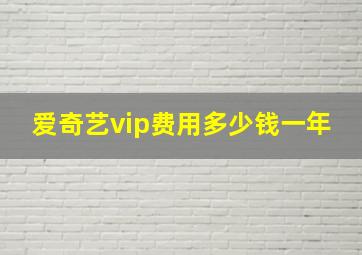 爱奇艺vip费用多少钱一年